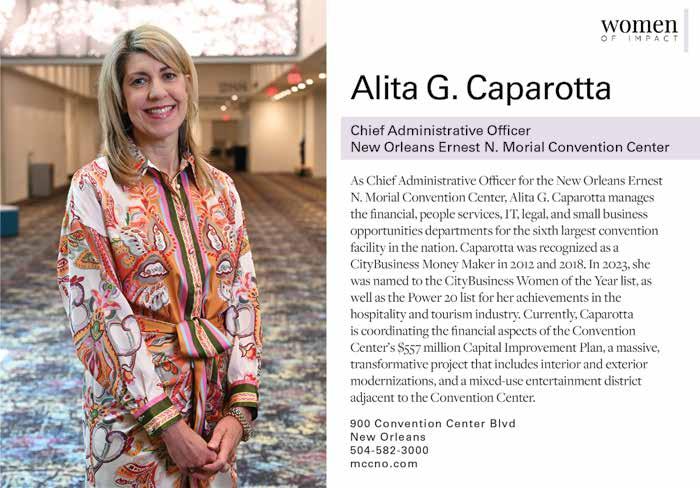 women
OF IMPACT

Alita G. Caparotta

Chief Administrative Officer
New Orleans Ernest N. Morial Convention Center

As Chief Administrative Officer for the New Orleans Ernest N. Morial Convention Center, Alita G. Caparotta manages the financial, people services, IT, legal, and small business opportunities departments for the sixth largest convention facility in the nation. Caparotta was recognized as a CityBusiness Money Maker in 2012 and 2018. In 2023, she was named to the CityBusiness Women of the Year list, as well as the Power 20 list for her achievements in the hospitality and tourism industry. Currently, Caparotta is coordinating the financial aspects of the Convention Center's $557 million Capital Improvement Plan, a massive, transformative project that includes interior and exterior modernizations, and a mixed-use entertainment district adjacent to the Convention Center.

900 Convention Center Blvd
New Orleans
504-582-3000
mccno.com